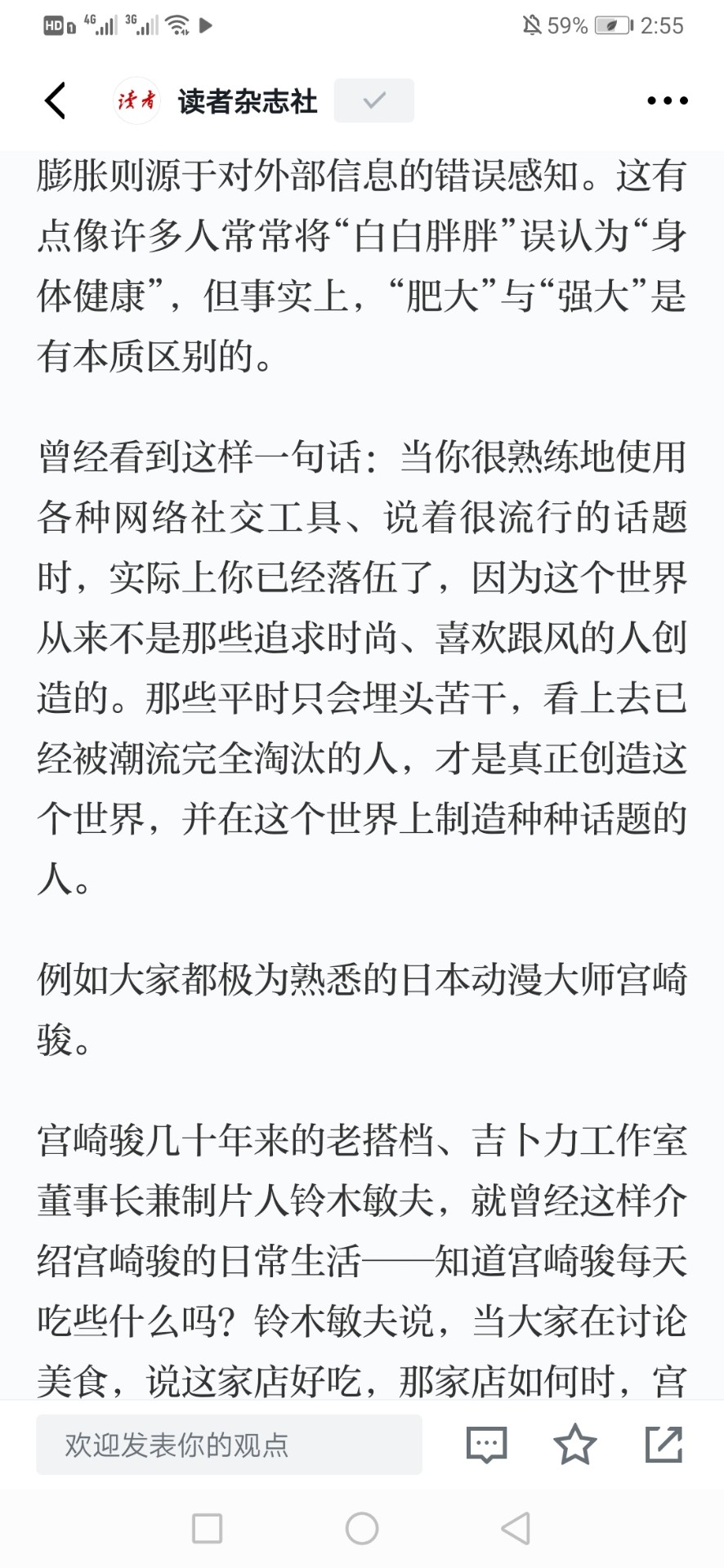 HD 4G 3G 59% 2:55

读者 读者杂志社

膨胀则源于对外部信息的错误感知。这有点像许多人常常将“白白胖胖”误认为“身体健康”，但事实上，“肥大”与“强大”是有本质区别的。

曾经看到这样一句话：当你很熟练地使用各种网络社交工具、说着很流行的话题时，实际上你已经落伍了，因为这个世界从来不是那些追求时尚、喜欢跟风的人创造的。那些平时只会埋头苦干，看上去已经被潮流完全淘汰的人，才是真正创造这个世界，并在这个世界上制造种种话题的人。

例如大家都极为熟悉的日本动漫大师宫崎骏。

宫崎骏几十年来的老搭档、吉卜力工作室董事长兼制片人铃木敏夫，就曾经这样介绍宫崎骏的日常生活——知道宫崎骏每天吃些什么吗？铃木敏夫说，当大家在讨论美食，说这家店好吃，那家店如何时，宫

欢迎发表你的观点